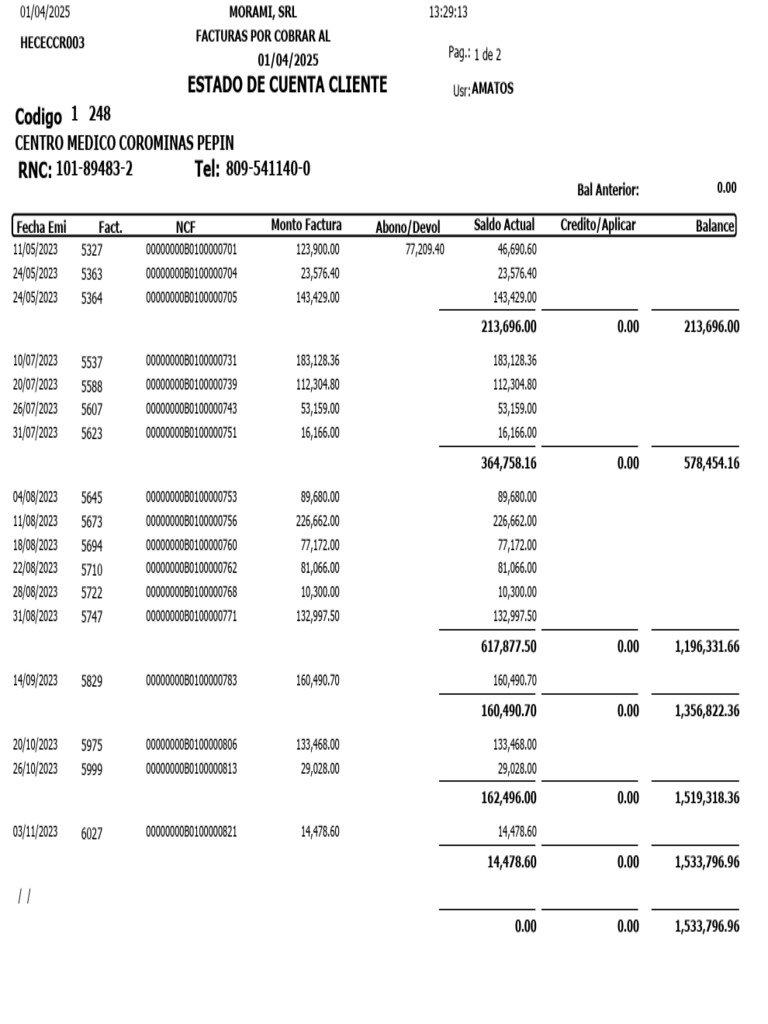 01/04/2025 MORAMI, SRL 13:29:13

HECECCR003 FACTURAS POR COBRAR AL 01/04/2025 Pag.: 1 de 2

ESTADO DE CUENTA CLIENTE Usr: AMATOS

Codigo 1 248

CENTRO MEDICO COROMINAS PEPIN

RNC: 101-89483-2 Tel: 809-541140-0

Bal Anterior: 0.00

| Fecha Emi | Fact. | NCF | Monto Factura | Abono/Devol | Saldo Actual | Credito/Aplicar | Balance |
|---|---|---|---|---|---|---|---|
| 11/05/2023 | 5327 | 00000000B0100000701 | 123,900.00 | 77,209.40 | 46,690.60 | | |
| 24/05/2023 | 5363 | 00000000B0100000704 | 23,576.40 | | 23,576.40 | | |
| 24/05/2023 | 5364 | 00000000B0100000705 | 143,429.00 | | 143,429.00 | | |
| | | | | | 213,696.00 | 0.00 | 213,696.00 |
| 10/07/2023 | 5537 | 00000000B0100000731 | 183,128.36 | | 183,128.36 | | |
| 20/07/2023 | 5588 | 00000000B0100000739 | 112,304.80 | | 112,304.80 | | |
| 26/07/2023 | 5607 | 00000000B0100000743 | 53,159.00 | | 53,159.00 | | |
| 31/07/2023 | 5623 | 00000000B0100000751 | 16,166.00 | | 16,166.00 | | |
| | | | | | 364,758.16 | 0.00 | 578,454.16 |
| 04/08/2023 | 5645 | 00000000B0100000753 | 89,680.00 | | 89,680.00 | | |
| 11/08/2023 | 5673 | 00000000B0100000756 | 226,662.00 | | 226,662.00 | | |
| 18/08/2023 | 5694 | 00000000B0100000760 | 77,172.00 | | 77,172.00 | | |
| 22/08/2023 | 5710 | 00000000B0100000762 | 81,066.00 | | 81,066.00 | | |
| 28/08/2023 | 5722 | 00000000B0100000768 | 10,300.00 | | 10,300.00 | | |
| 31/08/2023 | 5747 | 00000000B0100000771 | 132,997.50 | | 132,997.50 | | |
| | | | | | 617,877.50 | 0.00 | 1,196,331.66 |
| 14/09/2023 | 5829 | 00000000B0100000783 | 160,490.70 | | 160,490.70 | | |
| | | | | | 160,490.70 | 0.00 | 1,356,822.36 |
| 20/10/2023 | 5975 | 00000000B0100000806 | 133,468.00 | | 133,468.00 | | |
| 26/10/2023 | 5999 | 00000000B0100000813 | 29,028.00 | | 29,028.00 | | |
| | | | | | 162,496.00 | 0.00 | 1,519,318.36 |
| 03/11/2023 | 6027 | 00000000B0100000821 | 14,478.60 | | 14,478.60 | | |
| | | | | | 14,478.60 | 0.00 | 1,533,796.96 |
| / / | | | | | | | |
| | | | | | 0.00 | 0.00 | 1,533,796.96 |